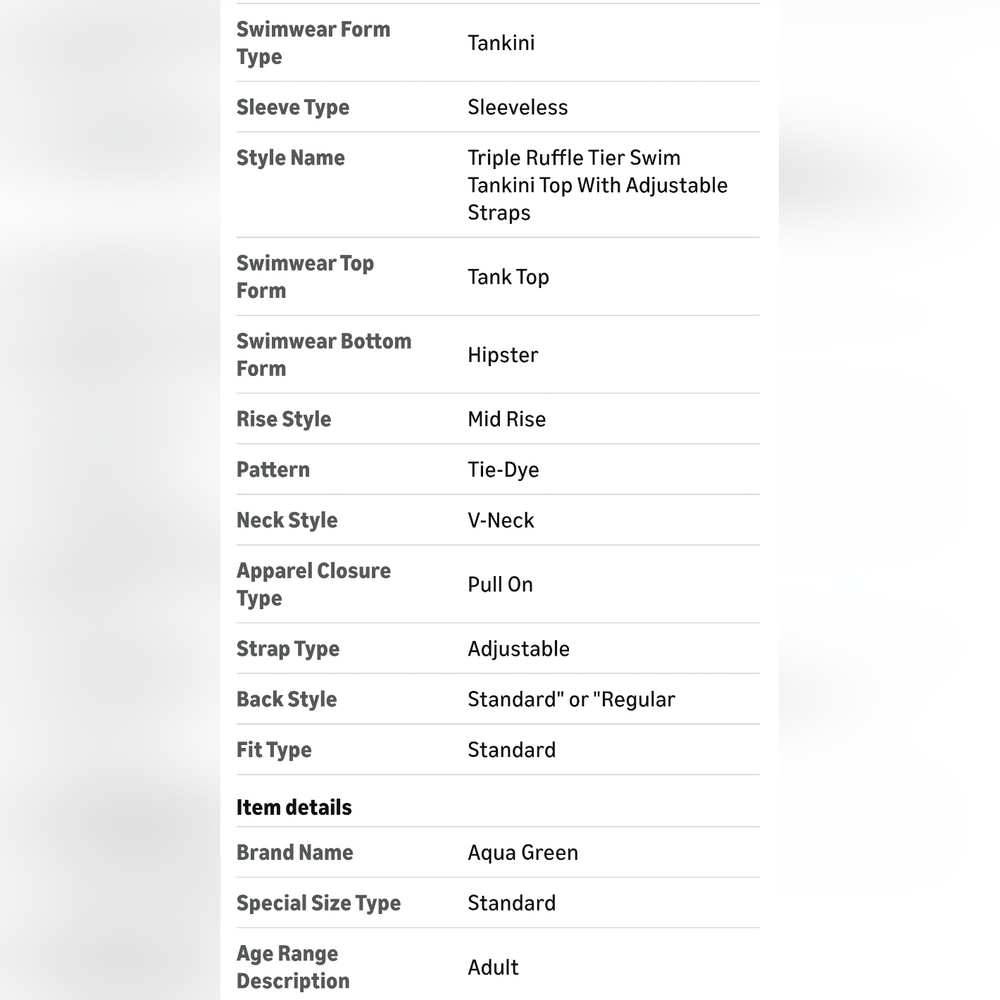 | | |
|---|---|
| Swimwear Form Type | Tankini |
| Sleeve Type | Sleeveless |
| Style Name | Triple Ruffle Tier Swim Tankini Top With Adjustable Straps |
| Swimwear Top Form | Tank Top |
| Swimwear Bottom Form | Hipster |
| Rise Style | Mid Rise |
| Pattern | Tie-Dye |
| Neck Style | V-Neck |
| Apparel Closure Type | Pull On |
| Strap Type | Adjustable |
| Back Style | Standard" or "Regular |
| Fit Type | Standard |

Item details

| | |
|---|---|
| Brand Name | Aqua Green |
| Special Size Type | Standard |
| Age Range Description | Adult |